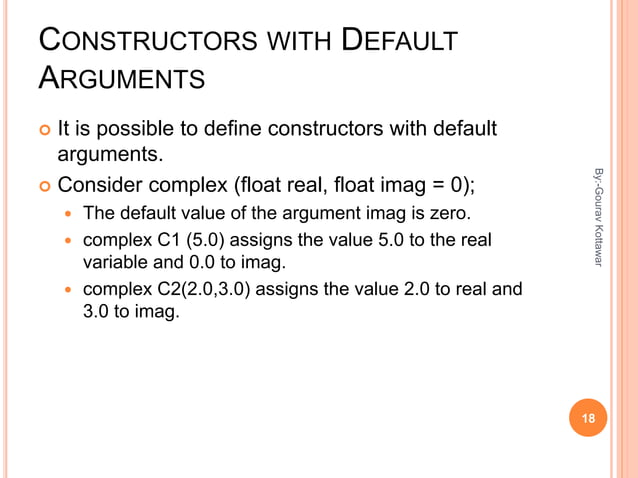 CONSTRUCTORS WITH DEFAULT ARGUMENTS

It is possible to define constructors with default arguments.

Consider complex (float real, float imag = 0);

The default value of the argument imag is zero.

complex C1 (5.0) assigns the value 5.0 to the real variable and 0.0 to imag.

complex C2(2.0,3.0) assigns the value 2.0 to real and 3.0 to imag.

By:-Gourav Kottawar

18